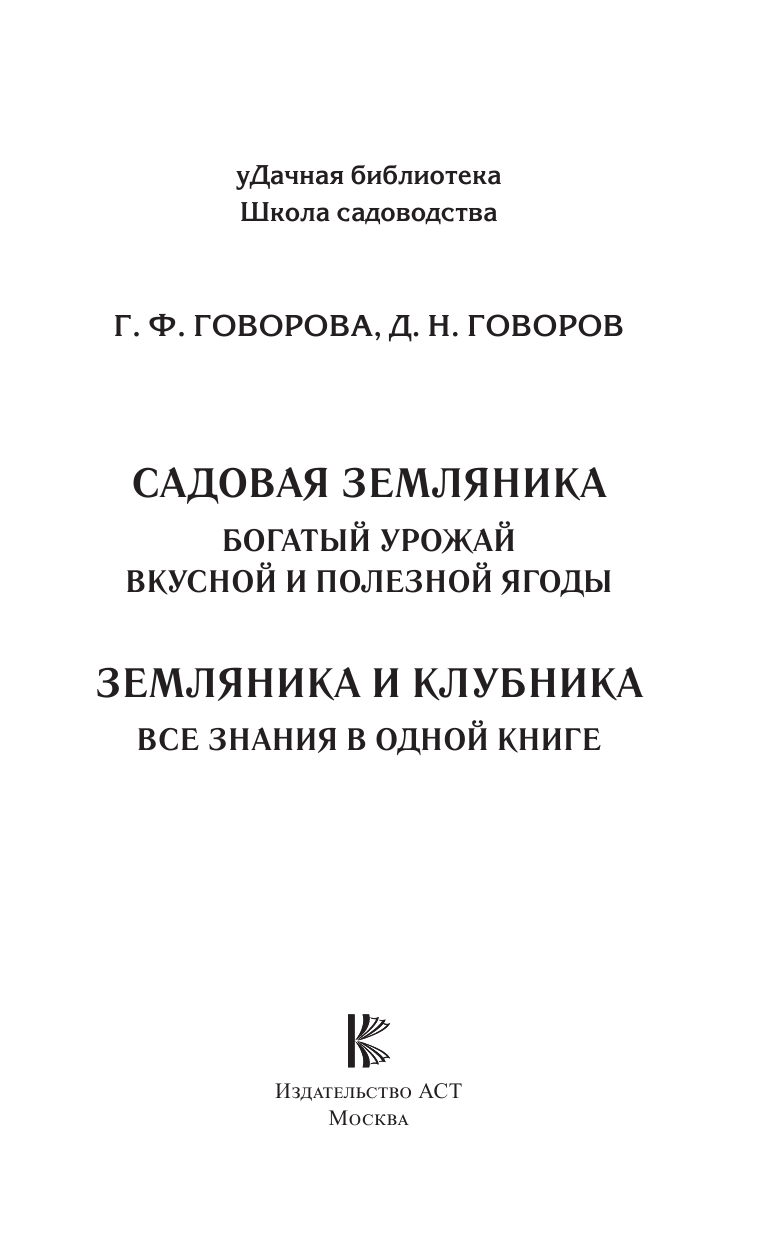 уДачная библиотека
Школа садоводства

Г. Ф. ГОВОРОВА, Д. Н. ГОВОРОВ

САДОВАЯ ЗЕМЛЯНИКА
БОГАТЫЙ УРОЖАЙ
ВКУСНОЙ И ПОЛЕЗНОЙ ЯГОДЫ

ЗЕМЛЯНИКА И КЛУБНИКА
ВСЕ ЗНАНИЯ В ОДНОЙ КНИГЕ

Издательство АСТ
Москва